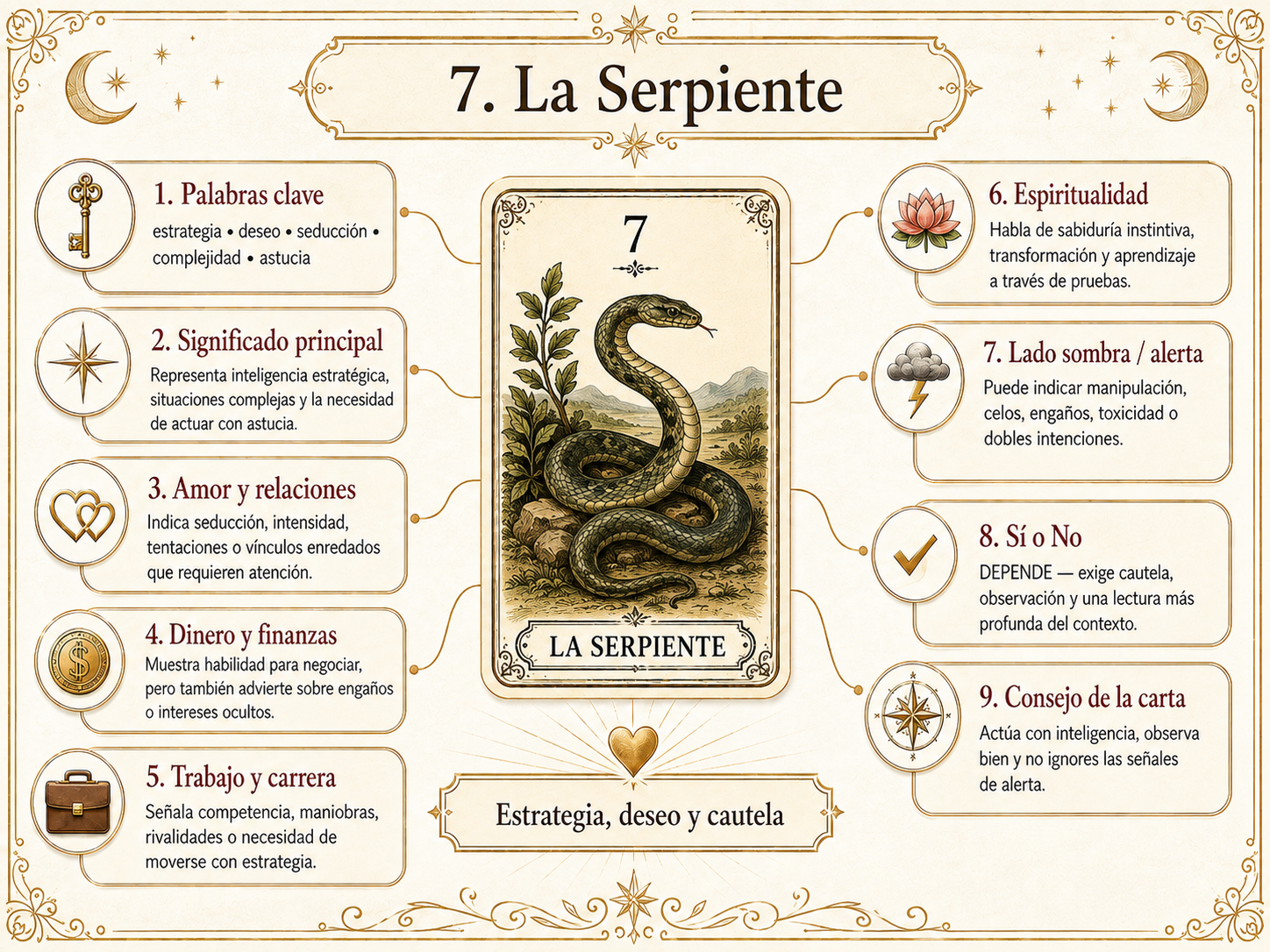 7. La Serpiente

1. Palabras clave
estrategia • deseo • seducción • complejidad • astucia

2. Significado principal
Representa inteligencia estratégica, situaciones complejas y la necesidad de actuar con astucia.

3. Amor y relaciones
Indica seducción, intensidad, tentaciones o vínculos enredados que requieren atención.

4. Dinero y finanzas
Muestra habilidad para negociar, pero también advierte sobre engaños o intereses ocultos.

5. Trabajo y carrera
Señala competencia, maniobras, rivalidades o necesidad de moverse con estrategia.

7

7
LA SERPIENTE

Estrategia, deseo y cautela

6. Espiritualidad
Habla de sabiduría instintiva, transformación y aprendizaje a través de pruebas.

7. Lado sombra / alerta
Puede indicar manipulación, celos, engaños, toxicidad o dobles intenciones.

8. Sí o No
DEPENDE — exige cautela, observación y una lectura más profunda del contexto.

9. Consejo de la carta
Actúa con inteligencia, observa bien y no ignores las señales de alerta.